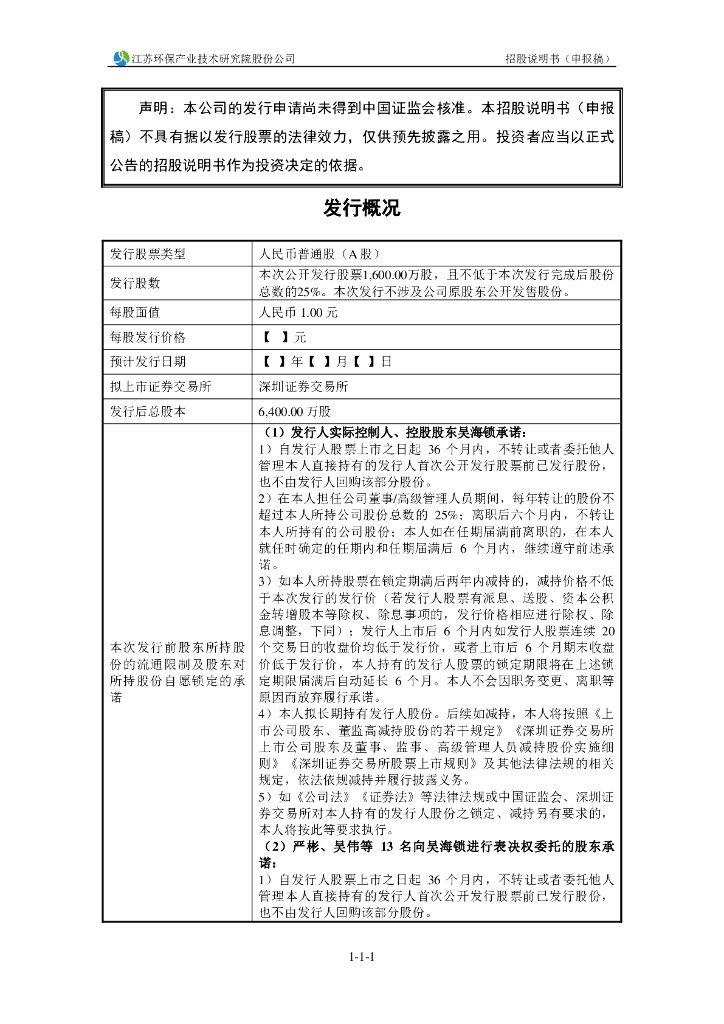 江苏环保产业技术研究院股份公司　　　　招股说明书（申报稿）

声明：本公司的发行申请尚未得到中国证监会核准。本招股说明书（申报稿）不具有据以发行股票的法律效力，仅供预先披露之用。投资者应当以正式公告的招股说明书作为投资决定的依据。

发行概况

| 发行股票类型 | 人民币普通股（A 股） |
|---|---|
| 发行股数 | 本次公开发行股票1,600.00万股，且不低于本次发行完成后股份总数的25%。本次发行不涉及公司原股东公开发售股份。 |
| 每股面值 | 人民币 1.00 元 |
| 每股发行价格 | 【 】元 |
| 预计发行日期 | 【 】年【 】月【 】日 |
| 拟上市证券交易所 | 深圳证券交易所 |
| 发行后总股本 | 6,400.00 万股 |
| 本次发行前股东所持股份的流通限制及股东对所持股份自愿锁定的承诺 | （1）发行人实际控制人、控股股东吴海锁承诺：<br>1）自发行人股票上市之日起 36 个月内，不转让或者委托他人管理本人直接持有的发行人首次公开发行股票前已发行股份，也不由发行人回购该部分股份。<br>2）在本人担任公司董事/高级管理人员期间，每年转让的股份不超过本人所持公司股份总数的 25%；离职后六个月内，不转让本人所持有的公司股份；本人如在任期届满前离职的，在本人就任时确定的任期内和任期届满后 6 个月内，继续遵守前述承诺。<br>3）如本人所持股票在锁定期满后两年内减持的，减持价格不低于本次发行的发行价（若发行人股票有派息、送股、资本公积金转增股本等除权、除息事项的，发行价格相应进行除权、除息调整，下同）；发行人上市后 6 个月内如发行人股票连续 20 个交易日的收盘价均低于发行价，或者上市后 6 个月期末收盘价低于发行价，本人持有的发行人股票的锁定期限将在上述锁定期限届满后自动延长 6 个月。本人不会因职务变更、离职等原因而放弃履行承诺。<br>4）本人拟长期持有发行人股份。后续如减持，本人将按照《上市公司股东、董监高减持股份的若干规定》《深圳证券交易所上市公司股东及董事、监事、高级管理人员减持股份实施细则》《深圳证券交易所股票上市规则》及其他法律法规的相关规定，依法依规减持并履行披露义务。<br>5）如《公司法》《证券法》等法律法规或中国证监会、深圳证券交易所对本人持有的发行人股份之锁定、减持另有要求的，本人将按此等要求执行。<br>（2）严彬、吴伟等 13 名向吴海锁进行表决权委托的股东承诺：<br>1）自发行人股票上市之日起 36 个月内，不转让或者委托他人管理本人直接持有的发行人首次公开发行股票前已发行股份，也不由发行人回购该部分股份。 |

1-1-1